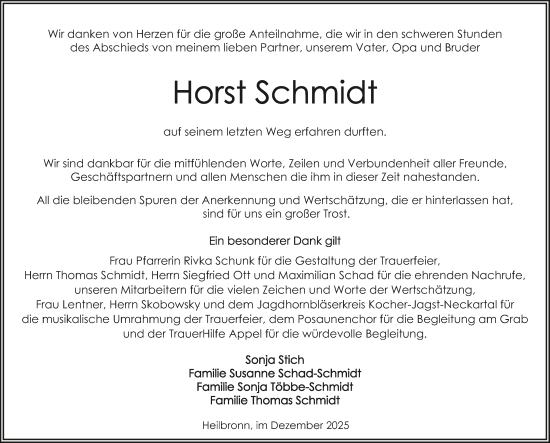 Wir danken von Herzen für die große Anteilnahme, die wir in den schweren Stunden des Abschieds von meinem lieben Partner, unserem Vater, Opa und Bruder

Horst Schmidt

auf seinem letzten Weg erfahren durften.

Wir sind dankbar für die mitfühlenden Worte, Zeilen und Verbundenheit aller Freunde, Geschäftspartnern und allen Menschen die ihm in dieser Zeit nahestanden.

All die bleibenden Spuren der Anerkennung und Wertschätzung, die er hinterlassen hat, sind für uns ein großer Trost.

Ein besonderer Dank gilt

Frau Pfarrerin Rivka Schunk für die Gestaltung der Trauerfeier, Herrn Thomas Schmidt, Herrn Siegfried Ott und Maximilian Schad für die ehrenden Nachrufe, unseren Mitarbeitern für die vielen Zeichen und Worte der Wertschätzung, Frau Lentner, Herrn Skobowsky und dem Jagdhornbläserkreis Kocher-Jagst-Neckartal für die musikalische Umrahmung der Trauerfeier, dem Posaunenchor für die Begleitung am Grab und der TrauerHilfe Appel für die würdevolle Begleitung.

Sonja Stich
Familie Susanne Schad-Schmidt
Familie Sonja Többe-Schmidt
Familie Thomas Schmidt

Heilbronn, im Dezember 2025